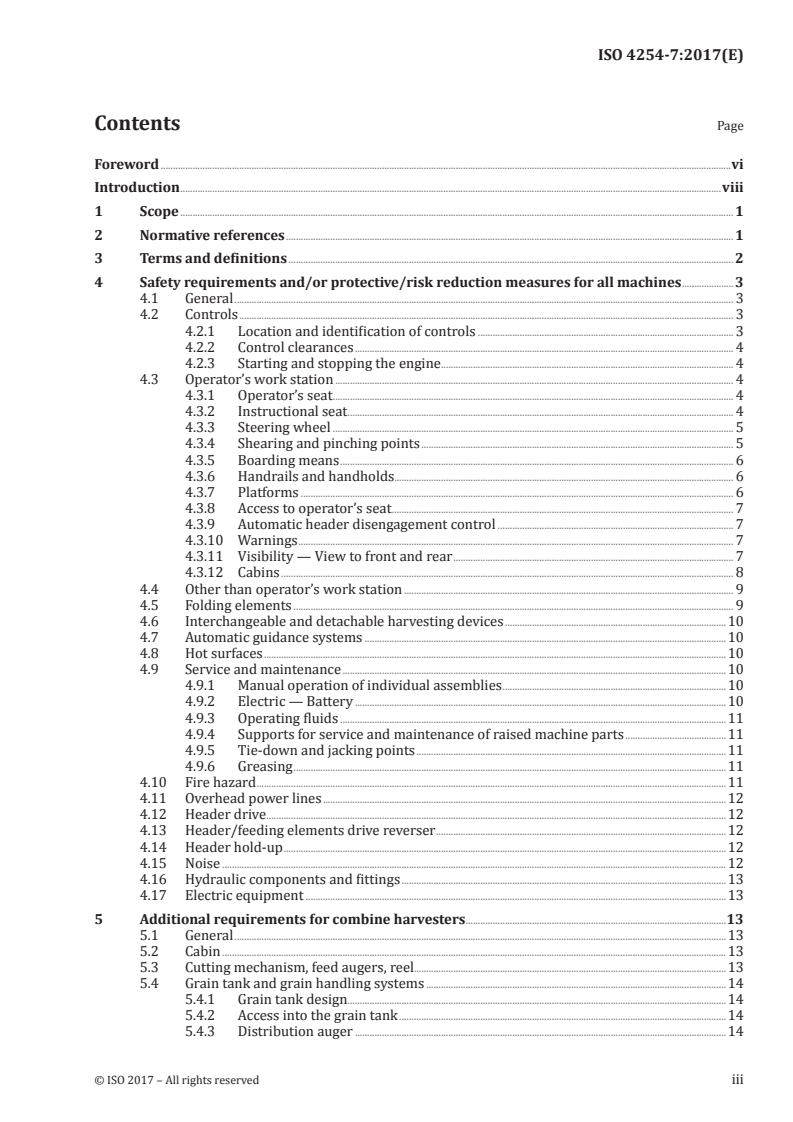 ISO 4254-7:2017(E)

Contents

Page

Foreword vi
Introduction viii
1 Scope 1
2 Normative references 1
3 Terms and definitions 2
4 Safety requirements and/or protective/risk reduction measures for all machines 3
4.1 General 3
4.2 Controls 3
4.2.1 Location and identification of controls 3
4.2.2 Control clearances 4
4.2.3 Starting and stopping the engine 4
4.3 Operator's work station 4
4.3.1 Operator's seat 4
4.3.2 Instructional seat 4
4.3.3 Steering wheel 5
4.3.4 Shearing and pinching points 5
4.3.5 Boarding means 6
4.3.6 Handrails and handholds 6
4.3.7 Platforms 6
4.3.8 Access to operator's seat 7
4.3.9 Automatic header disengagement control 7
4.3.10 Warnings 7
4.3.11 Visibility — View to front and rear 7
4.3.12 Cabins 8
4.4 Other than operator's work station 9
4.5 Folding elements 9
4.6 Interchangeable and detachable harvesting devices 10
4.7 Automatic guidance systems 10
4.8 Hot surfaces 10
4.9 Service and maintenance 10
4.9.1 Manual operation of individual assemblies 10
4.9.2 Electric — Battery 10
4.9.3 Operating fluids 11
4.9.4 Supports for service and maintenance of raised machine parts 11
4.9.5 Tie-down and jacking points 11
4.9.6 Greasing 11
4.10 Fire hazard 11
4.11 Overhead power lines 12
4.12 Header drive 12
4.13 Header/feeding elements drive reverser 12
4.14 Header hold-up 12
4.15 Noise 12
4.16 Hydraulic components and fittings 13
4.17 Electric equipment 13
5 Additional requirements for combine harvesters 13
5.1 General 13
5.2 Cabin 13
5.3 Cutting mechanism, feed augers, reel 13
5.4 Grain tank and grain handling systems 14
5.4.1 Grain tank design 14
5.4.2 Access into the grain tank 14
5.4.3 Distribution auger 14

© ISO 2017 – All rights reserved

iii